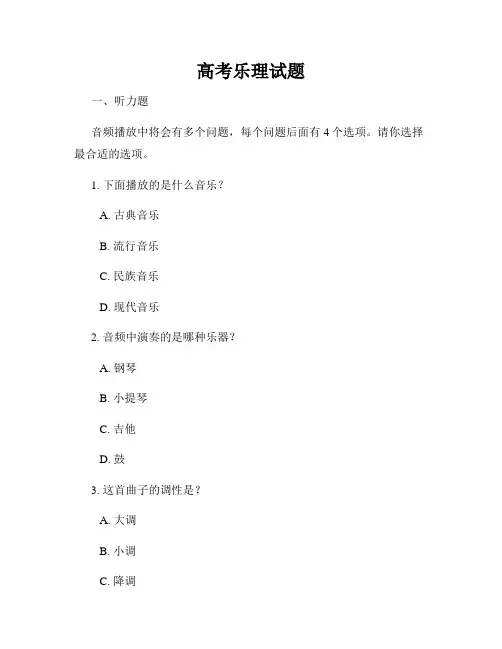 高考乐理试题

一、听力题

音频播放中将会有多个问题，每个问题后面有 4 个选项。请你选择最合适的选项。

1. 下面播放的是什么音乐？

A. 古典音乐

B. 流行音乐

C. 民族音乐

D. 现代音乐

2. 音频中演奏的是哪种乐器？

A. 钢琴

B. 小提琴

C. 吉他

D. 鼓

3. 这首曲子的调性是？

A. 大调

B. 小调

C. 降调